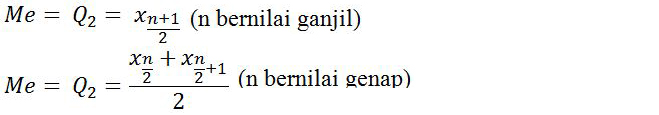 $Me = Q_2 = x_{\frac{n+1}{2}}$ (n bernilai ganjil)

$Me = Q_2 = \frac{x_{\frac{n}{2}} + x_{\frac{n}{2}+1}}{2}$ (n bernilai genap)